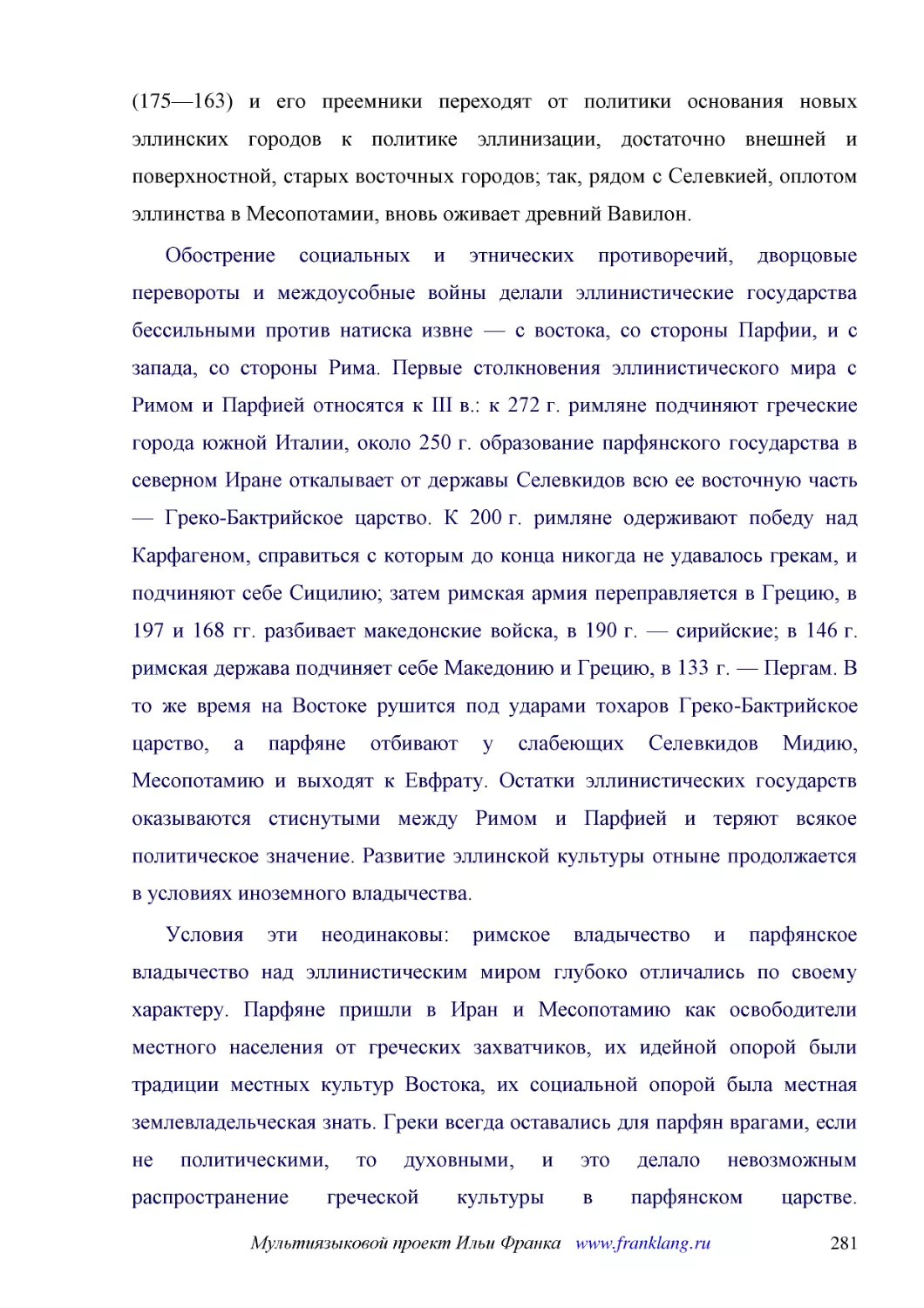 (175—163) и его преемники переходят от политики основания новых эллинских городов к политике эллинизации, достаточно внешней и поверхностной, старых восточных городов; так, рядом с Селевкией, оплотом эллинства в Месопотамии, вновь оживает древний Вавилон.

Обострение социальных и этнических противоречий, дворцовые перевороты и междоусобные войны делали эллинистические государства бессильными против натиска извне — с востока, со стороны Парфии, и с запада, со стороны Рима. Первые столкновения эллинистического мира с Римом и Парфией относятся к III в.: к 272 г. римляне подчиняют греческие города южной Италии, около 250 г. образование парфянского государства в северном Иране откалывает от державы Селевкидов всю ее восточную часть — Греко-Бактрийское царство. К 200 г. римляне одерживают победу над Карфагеном, справиться с которым до конца никогда не удавалось грекам, и подчиняют себе Сицилию; затем римская армия переправляется в Грецию, в 197 и 168 гг. разбивает македонские войска, в 190 г. — сирийские; в 146 г. римская держава подчиняет себе Македонию и Грецию, в 133 г. — Пергам. В то же время на Востоке рушится под ударами тохаров Греко-Бактрийское царство, а парфяне отбивают у слабеющих Селевкидов Мидию, Месопотамию и выходят к Евфрату. Остатки эллинистических государств оказываются стиснутыми между Римом и Парфией и теряют всякое политическое значение. Развитие эллинской культуры отныне продолжается в условиях иноземного владычества.

Условия эти неодинаковы: римское владычество и парфянское владычество над эллинистическим миром глубоко отличались по своему характеру. Парфяне пришли в Иран и Месопотамию как освободители местного населения от греческих захватчиков, их идейной опорой были традиции местных культур Востока, их социальной опорой была местная землевладельческая знать. Греки всегда оставались для парфян врагами, если не политическими, то духовными, и это делало невозможным распространение греческой культуры в парфянском царстве.

Мультиязыковой проект Ильи Франка www.franklang.ru 281